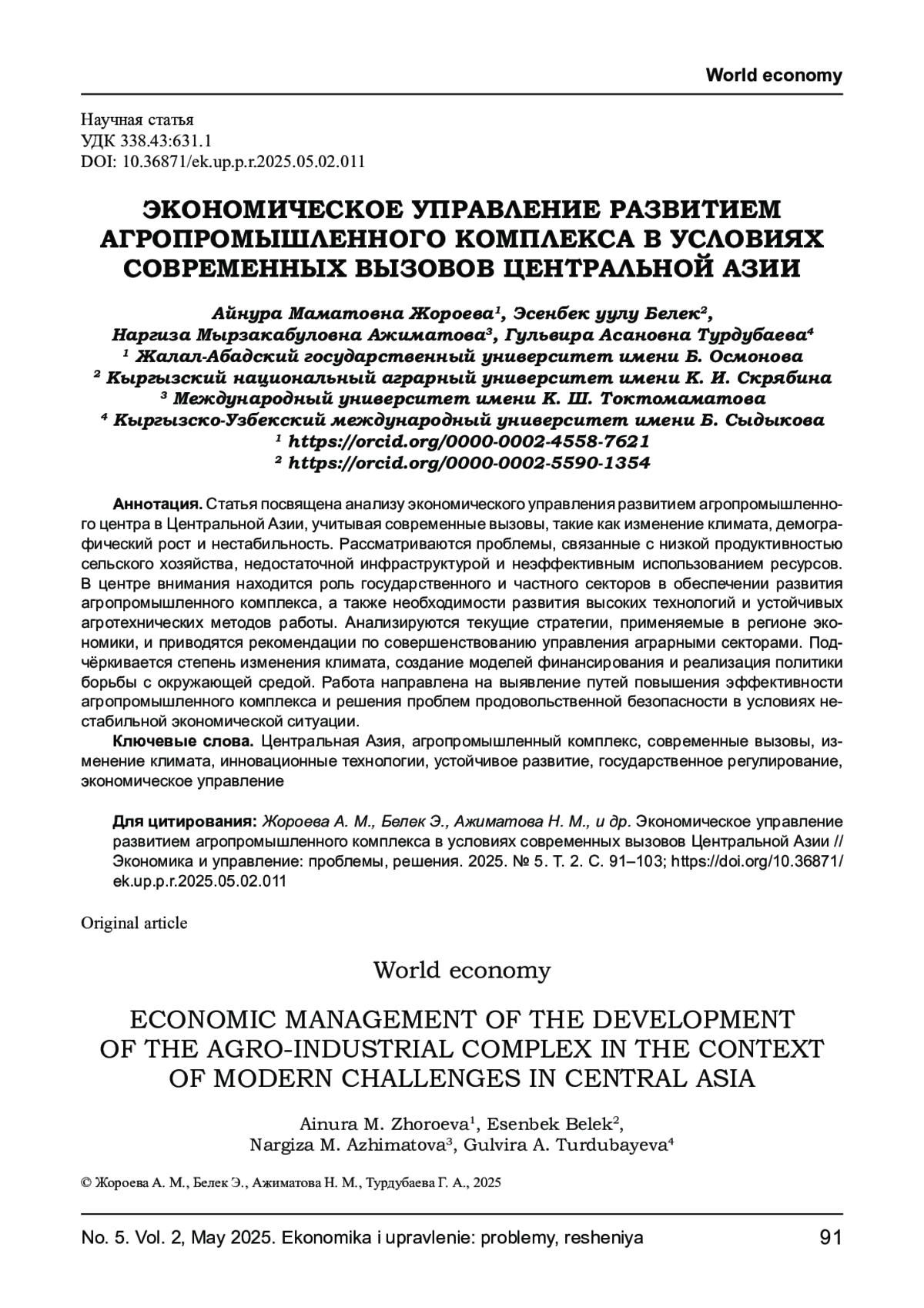 World economy

Научная статья
УДК 338.43:631.1
DOI: 10.36871/ek.up.p.r.2025.05.02.011

ЭКОНОМИЧЕСКОЕ УПРАВЛЕНИЕ РАЗВИТИЕМ АГРОПРОМЫШЛЕННОГО КОМПЛЕКСА В УСЛОВИЯХ СОВРЕМЕННЫХ ВЫЗОВОВ ЦЕНТРАЛЬНОЙ АЗИИ

Айнура Маматовна Жороева$^1$, Эсенбек уулу Белек$^2$,
Наргиза Мырзакабуловна Ажиматова$^3$, Гульвира Асановна Турдубаева$^4$
$^1$ Жалал-Абадский государственный университет имени Б. Осмонова
$^2$ Кыргызский национальный аграрный университет имени К. И. Скрябина
$^3$ Международный университет имени К. Ш. Токтомаматова
$^4$ Кыргызско-Узбекский международный университет имени Б. Сыдыкова
$^1$ https://orcid.org/0000-0002-4558-7621
$^2$ https://orcid.org/0000-0002-5590-1354

Аннотация. Статья посвящена анализу экономического управления развитием агропромышленного центра в Центральной Азии, учитывая современные вызовы, такие как изменение климата, демографический рост и нестабильность. Рассматриваются проблемы, связанные с низкой продуктивностью сельского хозяйства, недостаточной инфраструктурой и неэффективным использованием ресурсов. В центре внимания находится роль государственного и частного секторов в обеспечении развития агропромышленного комплекса, а также необходимости развития высоких технологий и устойчивых агротехнических методов работы. Анализируются текущие стратегии, применяемые в регионе экономики, и приводятся рекомендации по совершенствованию управления аграрными секторами. Подчёркивается степень изменения климата, создание моделей финансирования и реализация политики борьбы с окружающей средой. Работа направлена на выявление путей повышения эффективности агропромышленного комплекса и решения проблем продовольственной безопасности в условиях нестабильной экономической ситуации.

Ключевые слова. Центральная Азия, агропромышленный комплекс, современные вызовы, изменение климата, инновационные технологии, устойчивое развитие, государственное регулирование, экономическое управление

Для цитирования: Жороева А. М., Белек Э., Ажиматова Н. М., и др. Экономическое управление развитием агропромышленного комплекса в условиях современных вызовов Центральной Азии // Экономика и управление: проблемы, решения. 2025. № 5. Т. 2. С. 91–103; https://doi.org/10.36871/ek.up.p.r.2025.05.02.011

Original article

World economy

ECONOMIC MANAGEMENT OF THE DEVELOPMENT OF THE AGRO-INDUSTRIAL COMPLEX IN THE CONTEXT OF MODERN CHALLENGES IN CENTRAL ASIA

Ainura M. Zhoroeva$^1$, Esenbek Belek$^2$,
Nargiza M. Azhimatova$^3$, Gulvira A. Turdubayeva$^4$

© Жороева А. М., Белек Э., Ажиматова Н. М., Турдубаева Г. А., 2025

No. 5. Vol. 2, May 2025. Ekonomika i upravlenie: problemy, resheniya 91